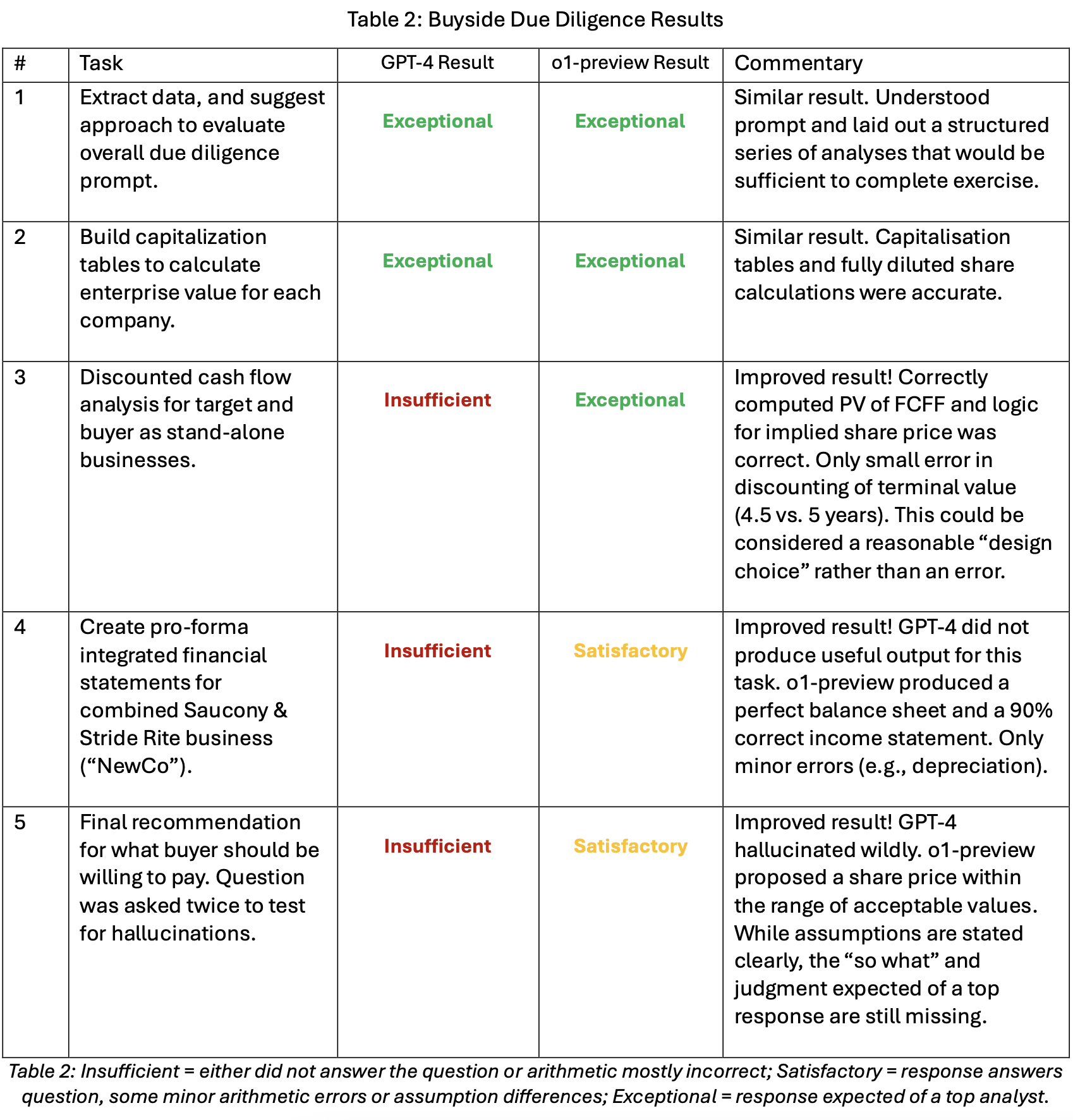 Table 2: Buyside Due Diligence Results

| # | Task | GPT-4 Result | o1-preview Result | Commentary |
|---|---|---|---|---|
| 1 | Extract data, and suggest approach to evaluate overall due diligence prompt. | Exceptional | Exceptional | Similar result. Understood prompt and laid out a structured series of analyses that would be sufficient to complete exercise. |
| 2 | Build capitalization tables to calculate enterprise value for each company. | Exceptional | Exceptional | Similar result. Capitalisation tables and fully diluted share calculations were accurate. |
| 3 | Discounted cash flow analysis for target and buyer as stand-alone businesses. | Insufficient | Exceptional | Improved result! Correctly computed PV of FCFF and logic for implied share price was correct. Only small error in discounting of terminal value (4.5 vs. 5 years). This could be considered a reasonable “design choice” rather than an error. |
| 4 | Create pro-forma integrated financial statements for combined Saucony & Stride Rite business (“NewCo”). | Insufficient | Satisfactory | Improved result! GPT-4 did not produce useful output for this task. o1-preview produced a perfect balance sheet and a 90% correct income statement. Only minor errors (e.g., depreciation). |
| 5 | Final recommendation for what buyer should be willing to pay. Question was asked twice to test for hallucinations. | Insufficient | Satisfactory | Improved result! GPT-4 hallucinated wildly. o1-preview proposed a share price within the range of acceptable values. While assumptions are stated clearly, the “so what” and judgment expected of a top response are still missing. |

Table 2: Insufficient = either did not answer the question or arithmetic mostly incorrect; Satisfactory = response answers question, some minor arithmetic errors or assumption differences; Exceptional = response expected of a top analyst.